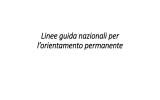 Linee guida nazionali per l'orientamento permanente